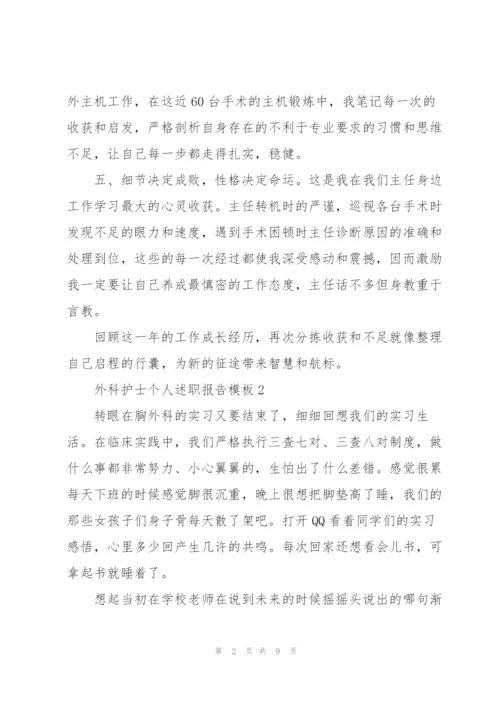 外主机工作，在这近60台手术的主机锻炼中，我笔记每一次的收获和启发，严格剖析自身存在的不利于专业要求的习惯和思维不足，让自己每一步都走得扎实，稳健。

五、细节决定成败，性格决定命运。这是我在我们主任身边工作学习最大的心灵收获。主任转机时的严谨，巡视各台手术时发现不足的眼力和速度，遇到手术困顿时主任诊断原因的准确和处理到位，这些的每一次经过都使我深受感动和震撼，因而激励我一定要让自己养成最慎密的工作态度，主任话不多但身教重于言教。

回顾这一年的工作成长经历，再次分拣收获和不足就像整理自己启程的行囊，为新的征途带来智慧和航标。

外科护士个人述职报告模板2

转眼在胸外科的实习又要结束了，细细回想我们的实习生活。在临床实践中，我们严格执行三查七对、三查八对制度，做什么事都非常努力、小心翼翼的，生怕出了什么差错。感觉很累每天下班的时候感觉脚很沉重，晚上很想把脚垫高了睡，我们的那些女孩子们身子骨每天散了架吧。打开QQ看着同学们的实习感悟，心里多少回产生几许的共鸣。每次回家还想看会儿书，可拿起书就睡着了。

想起当初在学校老师在说到未来的时候摇摇头说出的哪句渐

第 2 页 共 9 页